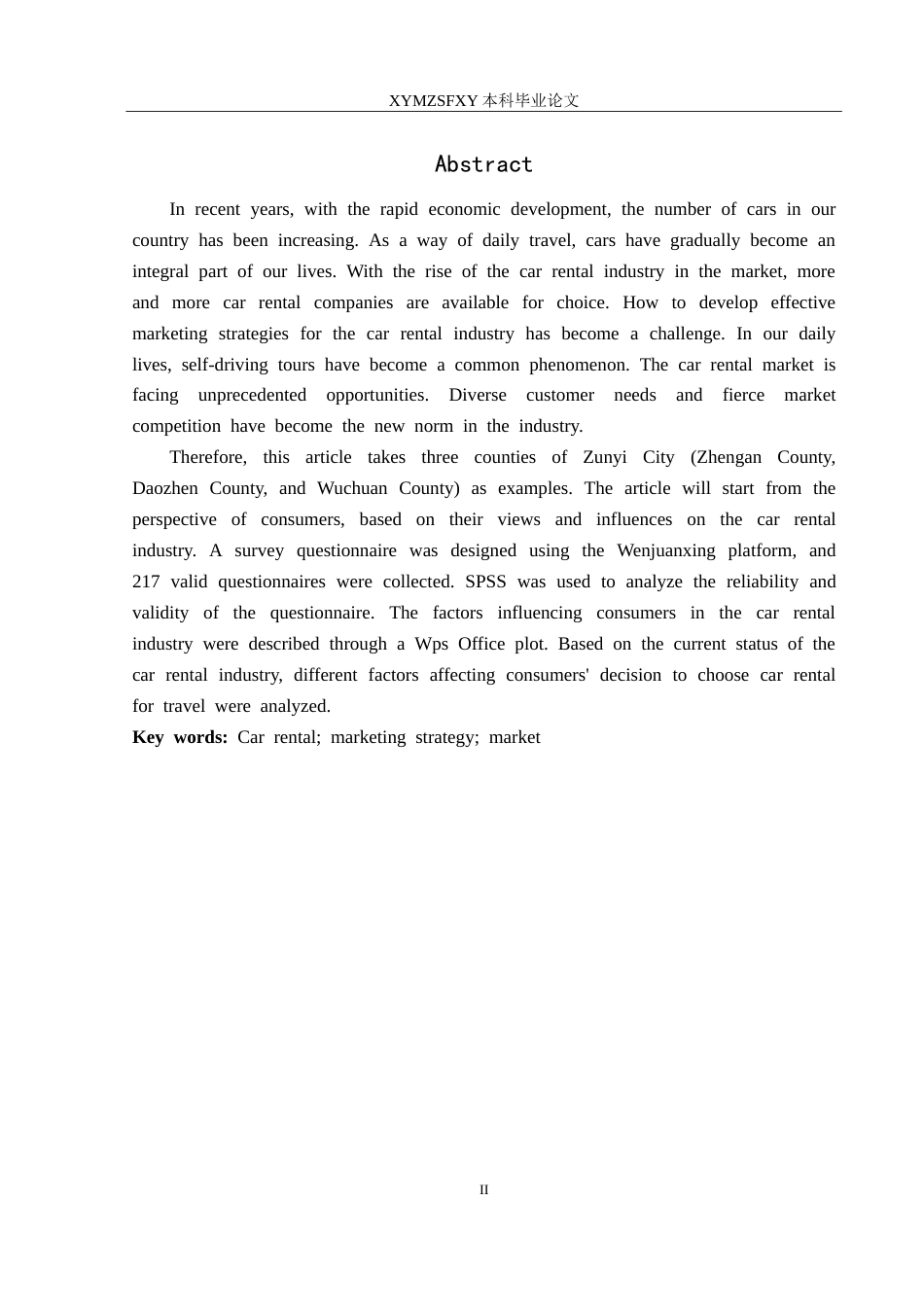 XYMZSFXY 本科毕业论文

Abstract

In recent years, with the rapid economic development, the number of cars in our country has been increasing. As a way of daily travel, cars have gradually become an integral part of our lives. With the rise of the car rental industry in the market, more and more car rental companies are available for choice. How to develop effective marketing strategies for the car rental industry has become a challenge. In our daily lives, self-driving tours have become a common phenomenon. The car rental market is facing unprecedented opportunities. Diverse customer needs and fierce market competition have become the new norm in the industry.

Therefore, this article takes three counties of Zunyi City (Zhengan County, Daozhen County, and Wuchuan County) as examples. The article will start from the perspective of consumers, based on their views and influences on the car rental industry. A survey questionnaire was designed using the Wenjuanxing platform, and 217 valid questionnaires were collected. SPSS was used to analyze the reliability and validity of the questionnaire. The factors influencing consumers in the car rental industry were described through a Wps Office plot. Based on the current status of the car rental industry, different factors affecting consumers' decision to choose car rental for travel were analyzed.

Key words: Car rental; marketing strategy; market

II